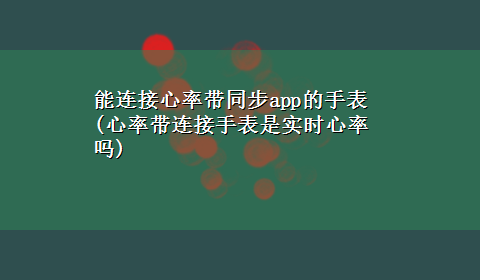 能连接心率带同步app的手表(心率带连接手表是实时心率吗)